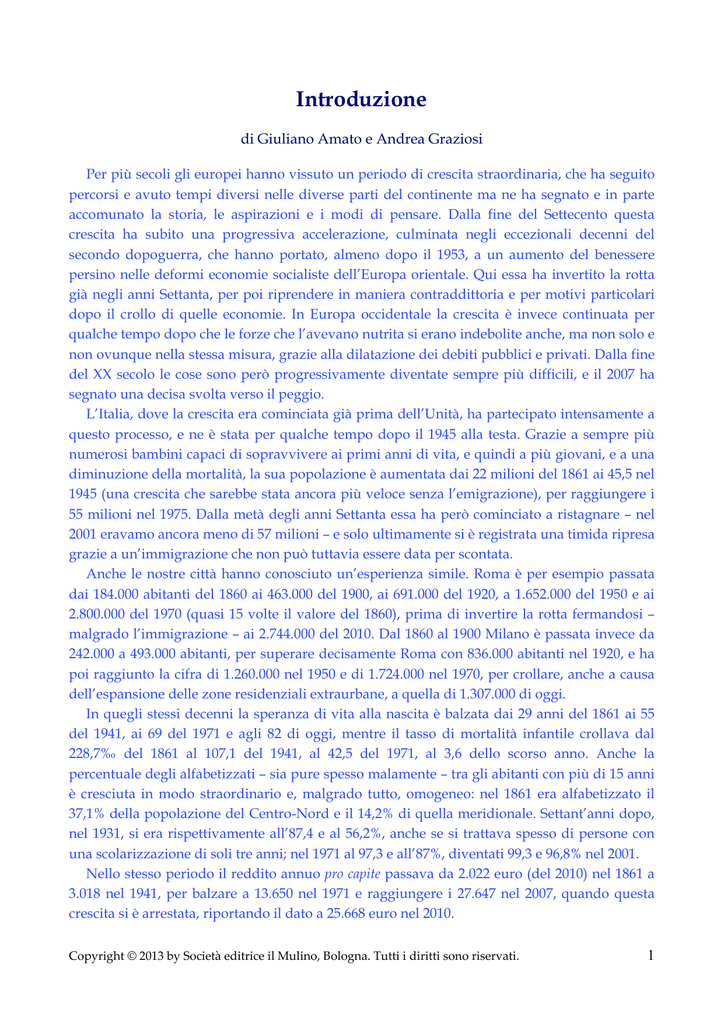 Introduzione

di Giuliano Amato e Andrea Graziosi

Per più secoli gli europei hanno vissuto un periodo di crescita straordinaria, che ha seguito percorsi e avuto tempi diversi nelle diverse parti del continente ma ne ha segnato e in parte accomunato la storia, le aspirazioni e i modi di pensare. Dalla fine del Settecento questa crescita ha subito una progressiva accelerazione, culminata negli eccezionali decenni del secondo dopoguerra, che hanno portato, almeno dopo il 1953, a un aumento del benessere persino nelle deformi economie socialiste dell'Europa orientale. Qui essa ha invertito la rotta già negli anni Settanta, per poi riprendere in maniera contraddittoria e per motivi particolari dopo il crollo di quelle economie. In Europa occidentale la crescita è invece continuata per qualche tempo dopo che le forze che l'avevano nutrita si erano indebolite anche, ma non solo e non ovunque nella stessa misura, grazie alla dilatazione dei debiti pubblici e privati. Dalla fine del XX secolo le cose sono però progressivamente diventate sempre più difficili, e il 2007 ha segnato una decisa svolta verso il peggio.

L'Italia, dove la crescita era cominciata già prima dell'Unità, ha partecipato intensamente a questo processo, e ne è stata per qualche tempo dopo il 1945 alla testa. Grazie a sempre più numerosi bambini capaci di sopravvivere ai primi anni di vita, e quindi a più giovani, e a una diminuzione della mortalità, la sua popolazione è aumentata dai 22 milioni del 1861 ai 45,5 nel 1945 (una crescita che sarebbe stata ancora più veloce senza l'emigrazione), per raggiungere i 55 milioni nel 1975. Dalla metà degli anni Settanta essa ha però cominciato a ristagnare – nel 2001 eravamo ancora meno di 57 milioni – e solo ultimamente si è registrata una timida ripresa grazie a un'immigrazione che non può tuttavia essere data per scontata.

Anche le nostre città hanno conosciuto un'esperienza simile. Roma è per esempio passata dai 184.000 abitanti del 1860 ai 463.000 del 1900, ai 691.000 del 1920, a 1.652.000 del 1950 e ai 2.800.000 del 1970 (quasi 15 volte il valore del 1860), prima di invertire la rotta fermandosi – malgrado l'immigrazione – ai 2.744.000 del 2010. Dal 1860 al 1900 Milano è passata invece da 242.000 a 493.000 abitanti, per superare decisamente Roma con 836.000 abitanti nel 1920, e ha poi raggiunto la cifra di 1.260.000 nel 1950 e di 1.724.000 nel 1970, per crollare, anche a causa dell'espansione delle zone residenziali extraurbane, a quella di 1.307.000 di oggi.

In quegli stessi decenni la speranza di vita alla nascita è balzata dai 29 anni del 1861 ai 55 del 1941, ai 69 del 1971 e agli 82 di oggi, mentre il tasso di mortalità infantile crollava dal 228,7‰ del 1861 al 107,1 del 1941, al 42,5 del 1971, al 3,6 dello scorso anno. Anche la percentuale degli alfabetizzati – sia pure spesso malamente – tra gli abitanti con più di 15 anni è cresciuta in modo straordinario e, malgrado tutto, omogeneo: nel 1861 era alfabetizzato il 37,1% della popolazione del Centro-Nord e il 14,2% di quella meridionale. Settant'anni dopo, nel 1931, si era rispettivamente all'87,4 e al 56,2%, anche se si trattava spesso di persone con una scolarizzazione di soli tre anni; nel 1971 al 97,3 e all'87%, diventati 99,3 e 96,8% nel 2001.

Nello stesso periodo il reddito annuo pro capite passava da 2.022 euro (del 2010) nel 1861 a 3.018 nel 1941, per balzare a 13.650 nel 1971 e raggiungere i 27.647 nel 2007, quando questa crescita si è arrestata, riportando il dato a 25.668 euro nel 2010.

Copyright © 2013 by Società editrice il Mulino, Bologna. Tutti i diritti sono riservati. 1